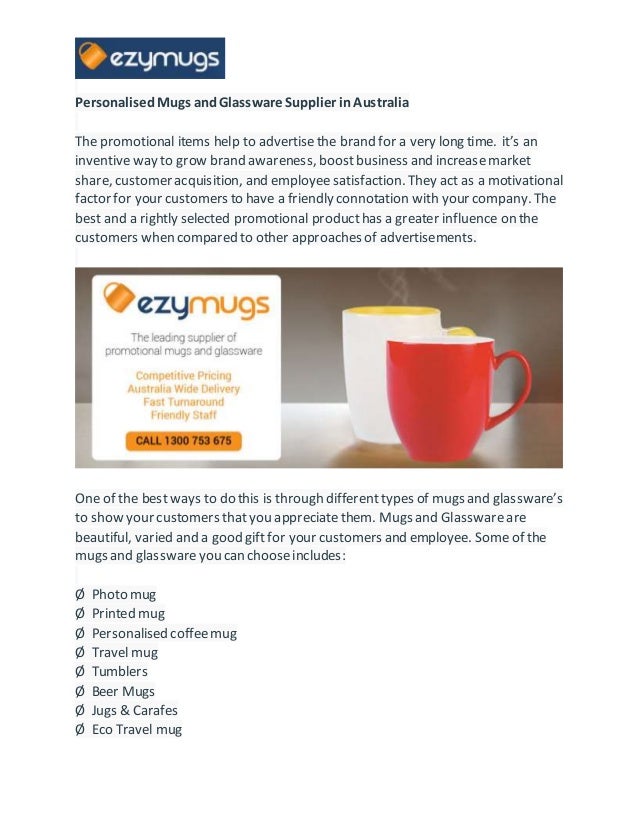 ezymugs

Personalised Mugs and Glassware Supplier in Australia

The promotional items help to advertise the brand for a very long time. it's an inventive way to grow brand awareness, boost business and increase market share, customer acquisition, and employee satisfaction. They act as a motivational factor for your customers to have a friendly connotation with your company. The best and a rightly selected promotional product has a greater influence on the customers when compared to other approaches of advertisements.

ezymugs

The leading supplier of promotional mugs and glassware

Competitive Pricing
Australia Wide Delivery
Fast Turnaround
Friendly Staff

CALL 1300 753 675

One of the best ways to do this is through different types of mugs and glassware's to show your customers that you appreciate them. Mugs and Glassware are beautiful, varied and a good gift for your customers and employee. Some of the mugs and glassware you can choose includes:

Ø Photo mug
Ø Printed mug
Ø Personalised coffee mug
Ø Travel mug
Ø Tumblers
Ø Beer Mugs
Ø Jugs & Carafes
Ø Eco Travel mug